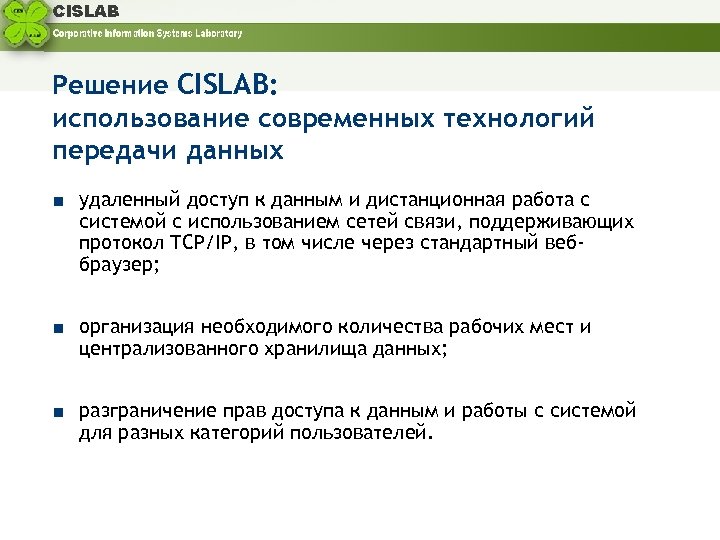 CISLAB
Corporative Information Systems Laboratory

Решение CISLAB:
использование современных технологий передачи данных

■ удаленный доступ к данным и дистанционная работа с системой с использованием сетей связи, поддерживающих протокол TCP/IP, в том числе через стандартный веб-браузер;

■ организация необходимого количества рабочих мест и централизованного хранилища данных;

■ разграничение прав доступа к данным и работы с системой для разных категорий пользователей.